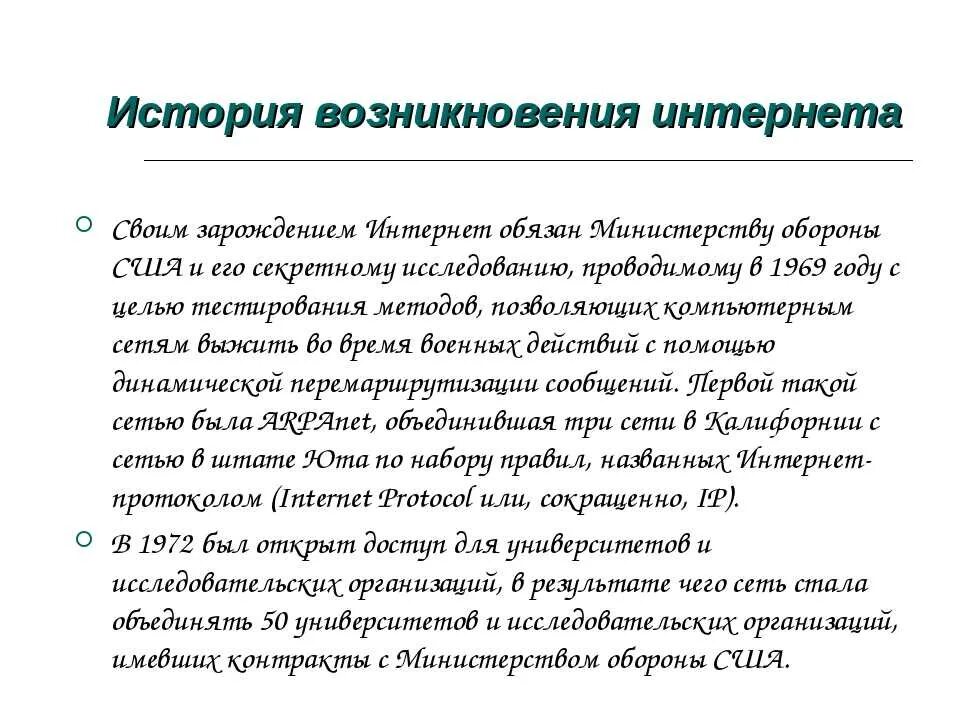 История возникновения интернета

Своим зарождением Интернет обязан Министерству обороны США и его секретному исследованию, проводимому в 1969 году с целью тестирования методов, позволяющих компьютерным сетям выжить во время военных действий с помощью динамической перемаршрутизации сообщений. Первой такой сетью была ARPAnet, объединившая три сети в Калифорнии с сетью в штате Юта по набору правил, названных Интернет-протоколом (Internet Protocol или, сокращенно, IP).

В 1972 был открыт доступ для университетов и исследовательских организаций, в результате чего сеть стала объединять 50 университетов и исследовательских организаций, имевших контракты с Министерством обороны США.